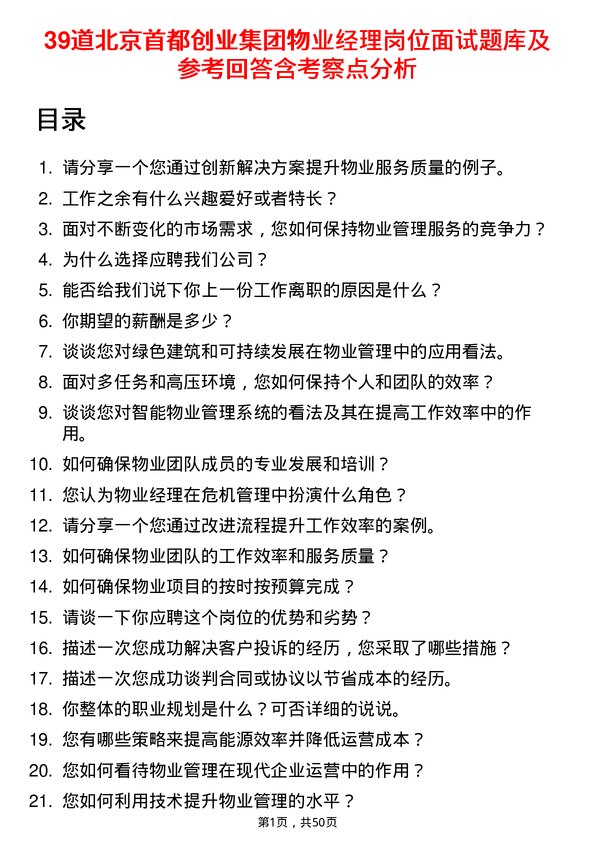 39道北京首都创业集团物业经理岗位面试题库及参考回答含考察点分析

目录

1. 请分享一个您通过创新解决方案提升物业服务质量的例子。
2. 工作之余有什么兴趣爱好或者特长？
3. 面对不断变化的市场需求，您如何保持物业管理服务的竞争力？
4. 为什么选择应聘我们公司？
5. 能否给我们说下你上一份工作离职的原因是什么？
6. 你期望的薪酬是多少？
7. 谈谈您对绿色建筑和可持续发展在物业管理中的应用看法。
8. 面对多任务和高压环境，您如何保持个人和团队的效率？
9. 谈谈您对智能物业管理系统的看法及其在提高工作效率中的作用。
10. 如何确保物业团队成员的专业发展和培训？
11. 您认为物业经理在危机管理中扮演什么角色？
12. 请分享一个您通过改进流程提升工作效率的案例。
13. 如何确保物业团队的工作效率和服务质量？
14. 如何确保物业项目的按时按预算完成？
15. 请谈一下你应聘这个岗位的优势和劣势？
16. 描述一次您成功解决客户投诉的经历，您采取了哪些措施？
17. 描述一次您成功谈判合同或协议以节省成本的经历。
18. 你整体的职业规划是什么？可否详细的说说。
19. 您有哪些策略来提高能源效率并降低运营成本？
20. 您如何看待物业管理在现代企业运营中的作用？
21. 您如何利用技术提升物业管理的水平？

第1页，共50页